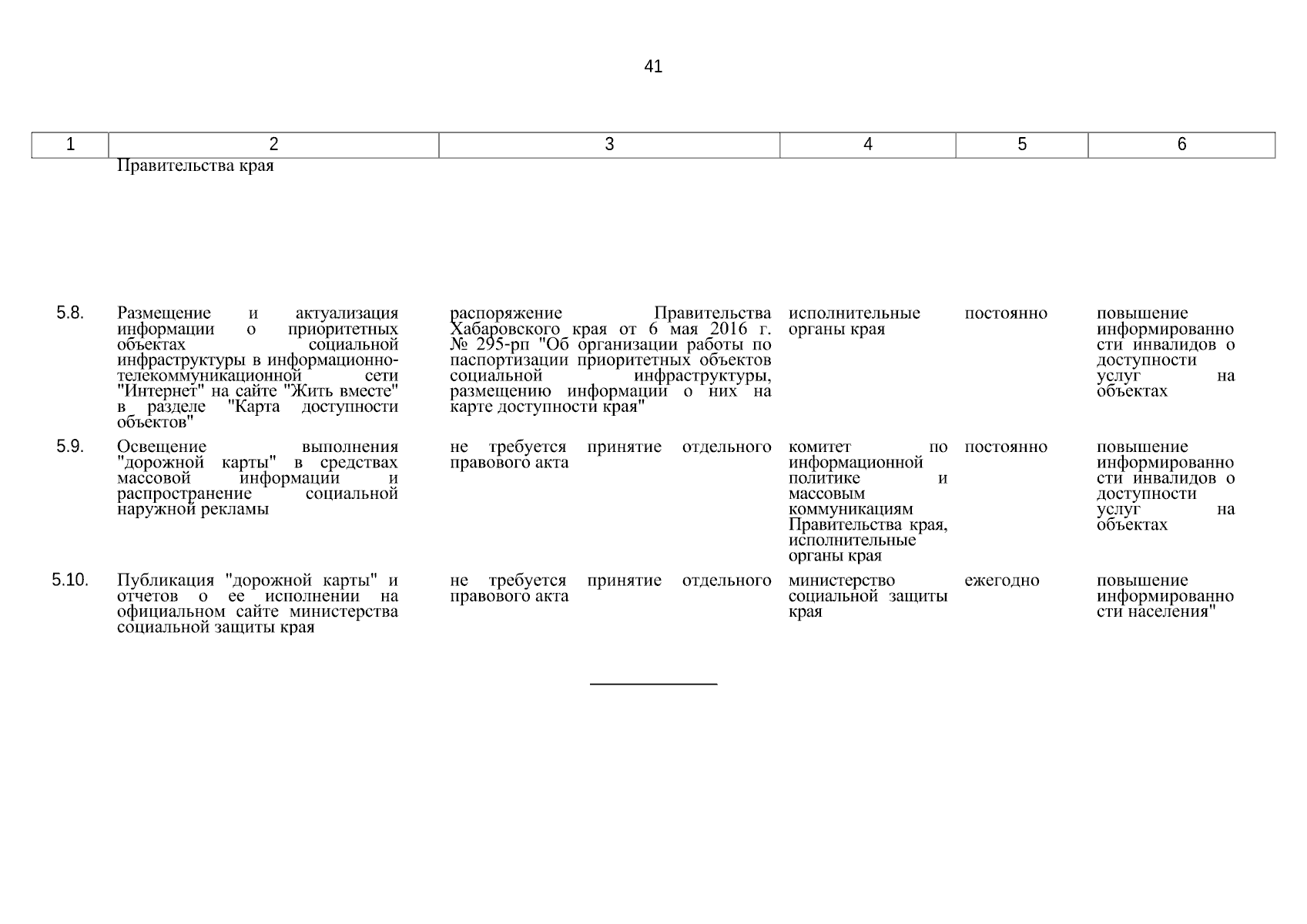 41

| 1 | 2 | 3 | 4 | 5 | 6 |
|---|---|---|---|---|---|
| | Правительства края | | | | |
| 5.8. | Размещение и актуализация информации о приоритетных объектах социальной инфраструктуры в информационно-телекоммуникационной сети "Интернет" на сайте "Жить вместе" в разделе "Карта доступности объектов" | распоряжение Правительства Хабаровского края от 6 мая 2016 г. № 295-рп "Об организации работы по паспортизации приоритетных объектов социальной инфраструктуры, размещению информации о них на карте доступности края" | исполнительные органы края | постоянно | повышение информированности инвалидов о доступности услуг на объектах |
| 5.9. | Освещение выполнения "дорожной карты" в средствах массовой информации и распространение социальной наружной рекламы | не требуется принятие отдельного правового акта | комитет по информационной политике и массовым коммуникациям Правительства края, исполнительные органы края | постоянно | повышение информированности инвалидов о доступности услуг на объектах |
| 5.10. | Публикация "дорожной карты" и отчетов о ее исполнении на официальном сайте министерства социальной защиты края | не требуется принятие отдельного правового акта | министерство социальной защиты края | ежегодно | повышение информированности населения" |